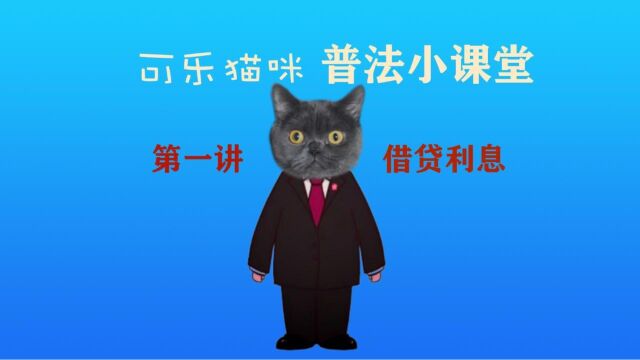 可乐猫咪 普法小课堂

第一讲 借贷利息